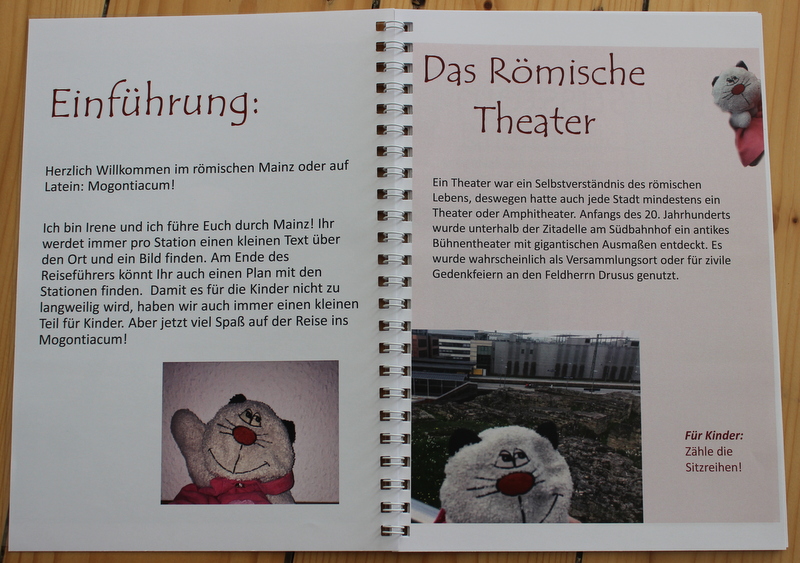 Einführung:

Herzlich Willkommen im römischen Mainz oder auf Latein: Mogontiacum!

Ich bin Irene und ich führe Euch durch Mainz! Ihr werdet immer pro Station einen kleinen Text über den Ort und ein Bild finden. Am Ende des Reiseführers könnt Ihr auch einen Plan mit den Stationen finden. Damit es für die Kinder nicht zu langweilig wird, haben wir auch immer einen kleinen Teil für Kinder. Aber jetzt viel Spaß auf der Reise ins Mogontiacum!

Das Römische Theater

Ein Theater war ein Selbstverständnis des römischen Lebens, deswegen hatte auch jede Stadt mindestens ein Theater oder Amphitheater. Anfangs des 20. Jahrhunderts wurde unterhalb der Zitadelle am Südbahnhof ein antikes Bühnentheater mit gigantischen Ausmaßen entdeckt. Es wurde wahrscheinlich als Versammlungsort oder für zivile Gedenkfeiern an den Feldherrn Drusus genutzt.

Für Kinder: Zähle die Sitzreihen!